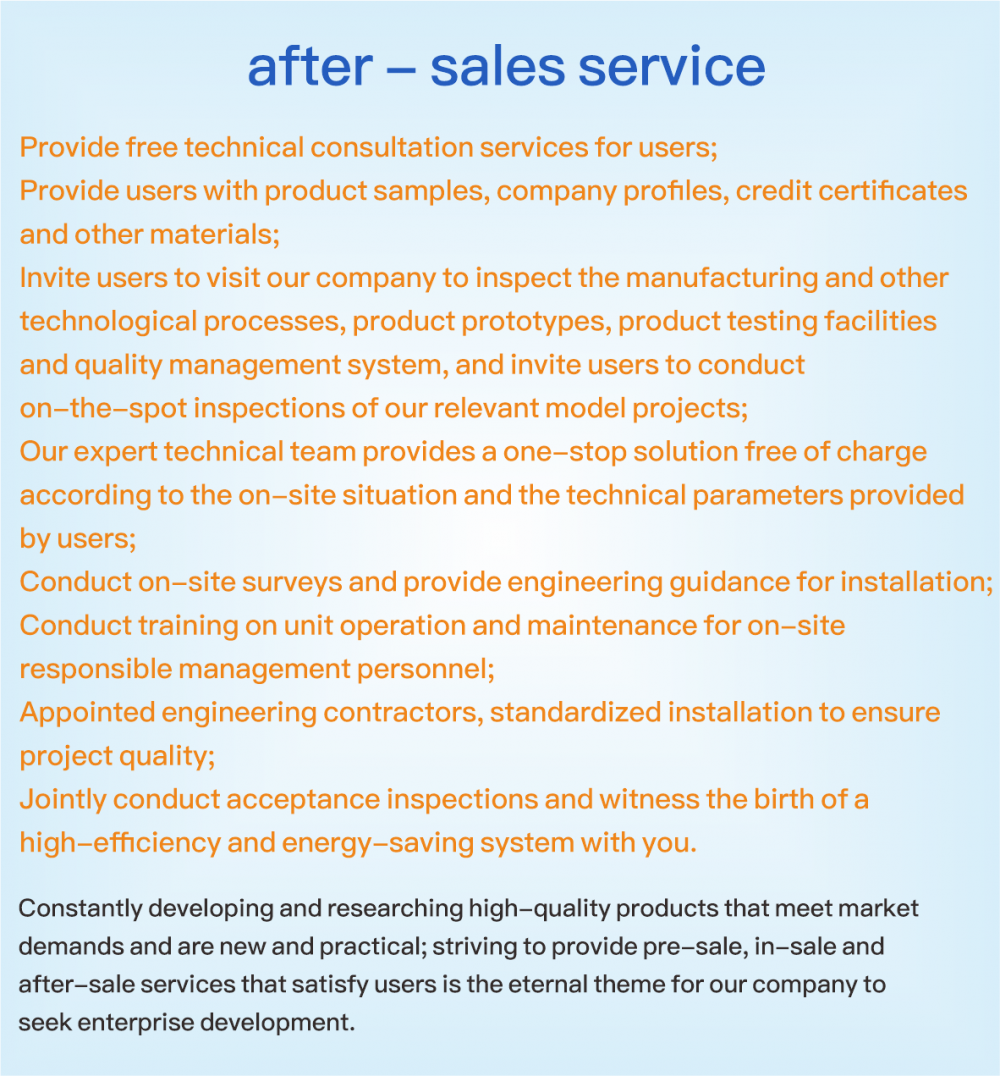 after – sales service

Provide free technical consultation services for users;

Provide users with product samples, company profiles, credit certificates and other materials;

Invite users to visit our company to inspect the manufacturing and other technological processes, product prototypes, product testing facilities and quality management system, and invite users to conduct on–the–spot inspections of our relevant model projects;

Our expert technical team provides a one–stop solution free of charge according to the on–site situation and the technical parameters provided by users;

Conduct on–site surveys and provide engineering guidance for installation;

Conduct training on unit operation and maintenance for on–site responsible management personnel;

Appointed engineering contractors, standardized installation to ensure project quality;

Jointly conduct acceptance inspections and witness the birth of a high–efficiency and energy–saving system with you.

Constantly developing and researching high–quality products that meet market demands and are new and practical; striving to provide pre–sale, in–sale and after–sale services that satisfy users is the eternal theme for our company to seek enterprise development.